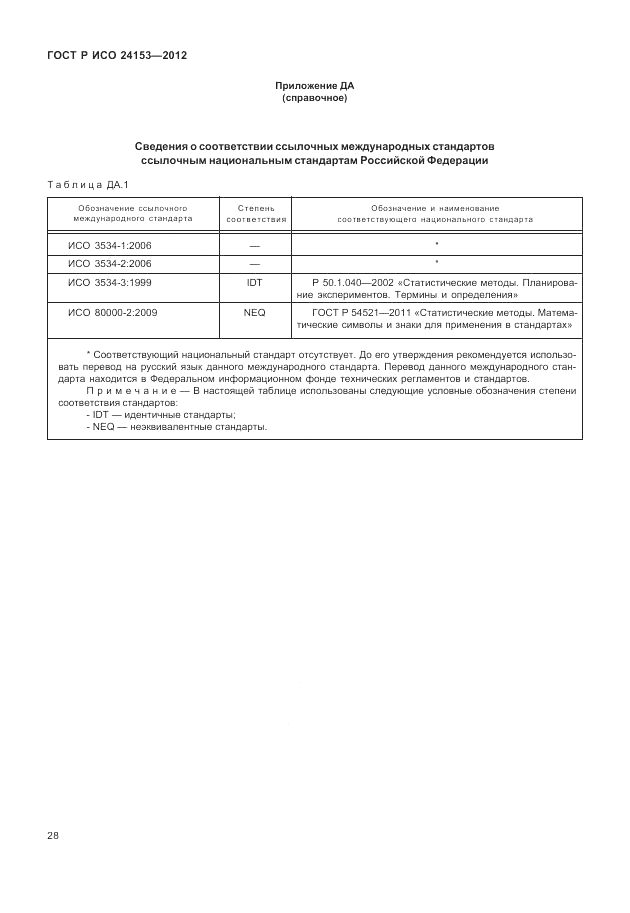 ГОСТ Р ИСО 24153—2012

Приложение ДА
(справочное)

Сведения о соответствии ссылочных международных стандартов ссылочным национальным стандартам Российской Федерации

Таблица ДА.1

| Обозначение ссылочного международного стандарта | Степень соответствия | Обозначение и наименование соответствующего национального стандарта |
|---|---|---|
| ИСО 3534-1:2006 | — | * |
| ИСО 3534-2:2006 | — | * |
| ИСО 3534-3:1999 | IDT | Р 50.1.040—2002 «Статистические методы. Планирование экспериментов. Термины и определения» |
| ИСО 80000-2:2009 | NEQ | ГОСТ Р 54521—2011 «Статистические методы. Математические символы и знаки для применения в стандартах» |

* Соответствующий национальный стандарт отсутствует. До его утверждения рекомендуется использовать перевод на русский язык данного международного стандарта. Перевод данного международного стандарта находится в Федеральном информационном фонде технических регламентов и стандартов.

Примечание — В настоящей таблице использованы следующие условные обозначения степени соответствия стандартов:
- IDT — идентичные стандарты;
- NEQ — неэквивалентные стандарты.

28